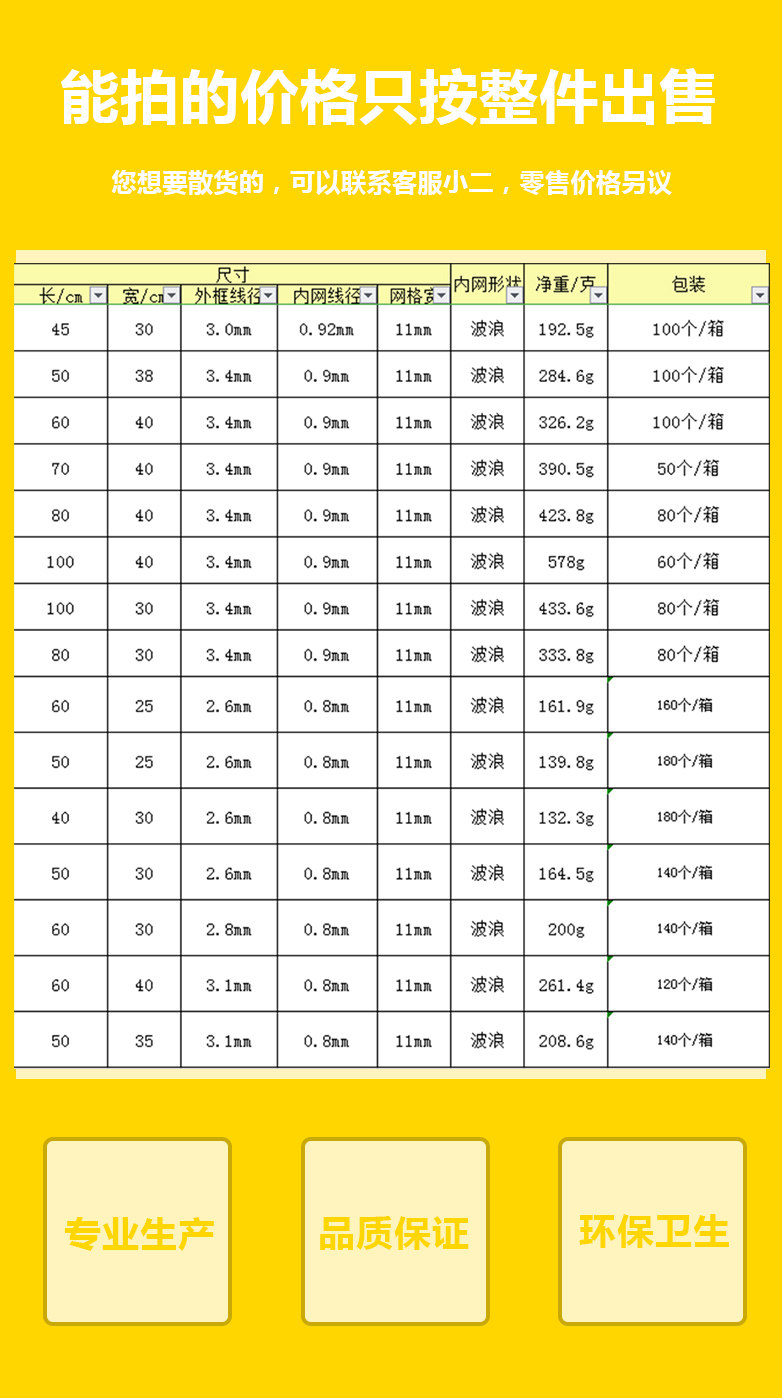 能拍的价格只按整件出售

您想要散货的，可以联系客服小二，零售价格另议

| 尺寸 | | | | | 内网形状 | 净重/克 | 包装 |
|---|---|---|---|---|---|---|---|
| 长/cm | 宽/cm | 外框线径 | 内网线径 | 网格宽 | | | |
| 45 | 30 | 3.0mm | 0.92mm | 11mm | 波浪 | 192.5g | 100个/箱 |
| 50 | 38 | 3.4mm | 0.9mm | 11mm | 波浪 | 284.6g | 100个/箱 |
| 60 | 40 | 3.4mm | 0.9mm | 11mm | 波浪 | 326.2g | 100个/箱 |
| 70 | 40 | 3.4mm | 0.9mm | 11mm | 波浪 | 390.5g | 50个/箱 |
| 80 | 40 | 3.4mm | 0.9mm | 11mm | 波浪 | 423.8g | 80个/箱 |
| 100 | 40 | 3.4mm | 0.9mm | 11mm | 波浪 | 578g | 60个/箱 |
| 100 | 30 | 3.4mm | 0.9mm | 11mm | 波浪 | 433.6g | 80个/箱 |
| 80 | 30 | 3.4mm | 0.9mm | 11mm | 波浪 | 333.8g | 80个/箱 |
| 60 | 25 | 2.6mm | 0.8mm | 11mm | 波浪 | 161.9g | 160个/箱 |
| 50 | 25 | 2.6mm | 0.8mm | 11mm | 波浪 | 139.8g | 180个/箱 |
| 40 | 30 | 2.6mm | 0.8mm | 11mm | 波浪 | 132.3g | 180个/箱 |
| 50 | 30 | 2.6mm | 0.8mm | 11mm | 波浪 | 164.5g | 140个/箱 |
| 60 | 30 | 2.8mm | 0.8mm | 11mm | 波浪 | 200g | 140个/箱 |
| 60 | 40 | 3.1mm | 0.8mm | 11mm | 波浪 | 261.4g | 120个/箱 |
| 50 | 35 | 3.1mm | 0.8mm | 11mm | 波浪 | 208.6g | 140个/箱 |

专业生产

品质保证

环保卫生